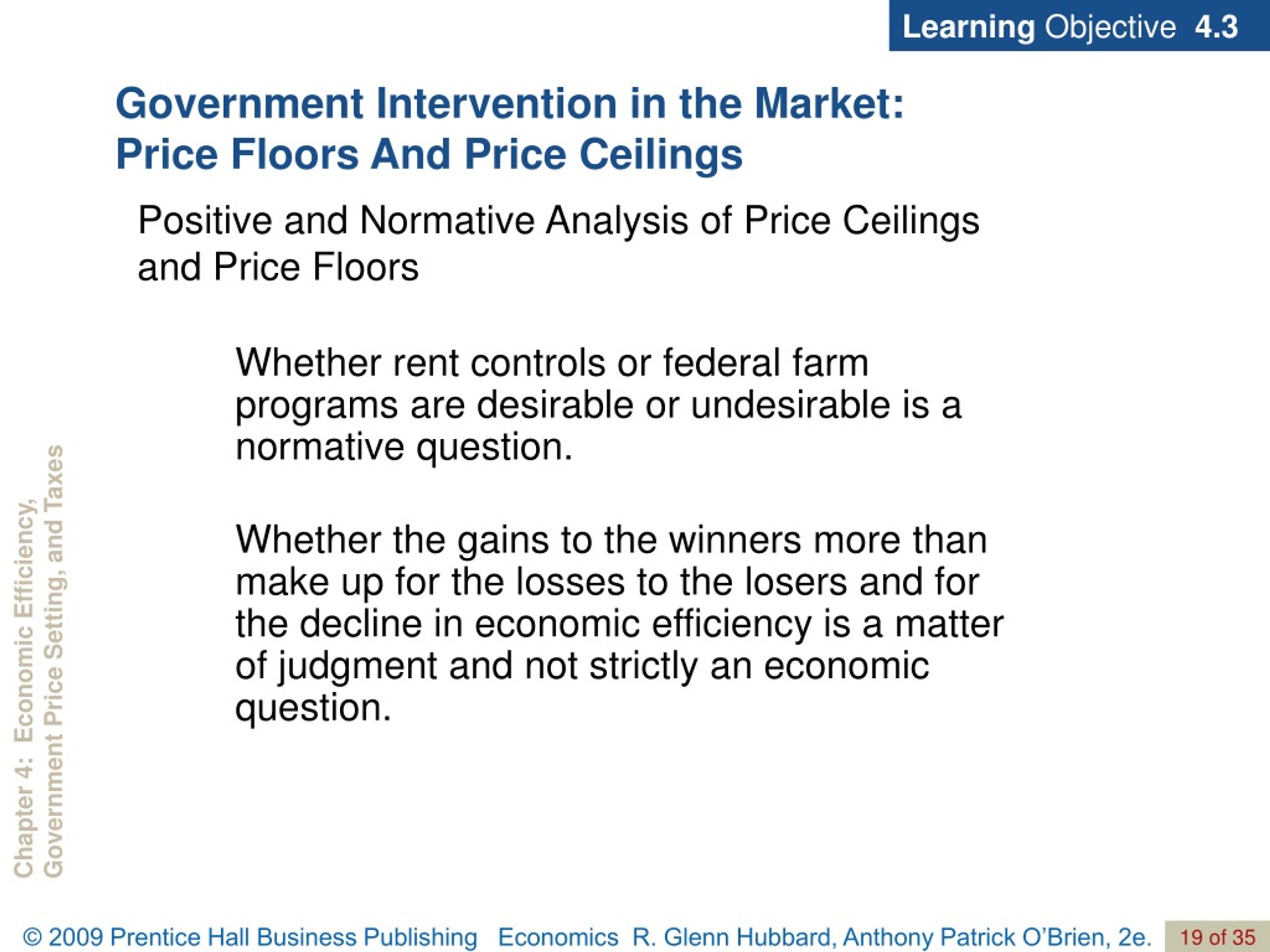 Learning Objective 4.3

Government Intervention in the Market: Price Floors And Price Ceilings

Positive and Normative Analysis of Price Ceilings and Price Floors

Whether rent controls or federal farm programs are desirable or undesirable is a normative question.

Whether the gains to the winners more than make up for the losses to the losers and for the decline in economic efficiency is a matter of judgment and not strictly an economic question.

Chapter 4: Economic Efficiency, Government Price Setting, and Taxes

© 2009 Prentice Hall Business Publishing Economics R. Glenn Hubbard, Anthony Patrick O'Brien, 2e. 19 of 35